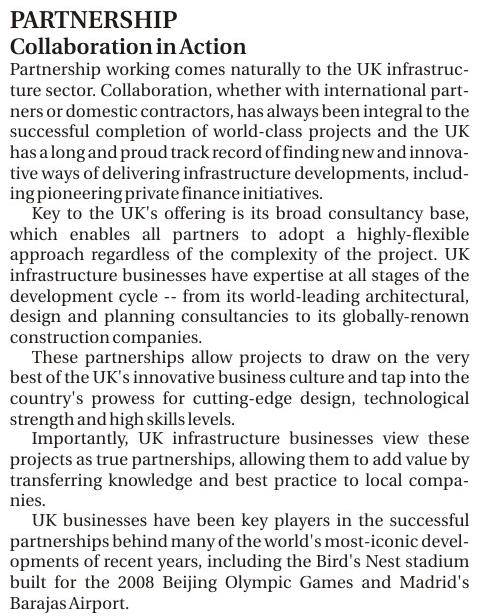 PARTNERSHIP
Collaboration in Action

Partnership working comes naturally to the UK infrastructure sector. Collaboration, whether with international partners or domestic contractors, has always been integral to the successful completion of world-class projects and the UK has a long and proud track record of finding new and innovative ways of delivering infrastructure developments, including pioneering private finance initiatives.

Key to the UK's offering is its broad consultancy base, which enables all partners to adopt a highly-flexible approach regardless of the complexity of the project. UK infrastructure businesses have expertise at all stages of the development cycle -- from its world-leading architectural, design and planning consultancies to its globally-renown construction companies.

These partnerships allow projects to draw on the very best of the UK's innovative business culture and tap into the country's prowess for cutting-edge design, technological strength and high skills levels.

Importantly, UK infrastructure businesses view these projects as true partnerships, allowing them to add value by transferring knowledge and best practice to local companies.

UK businesses have been key players in the successful partnerships behind many of the world's most-iconic developments of recent years, including the Bird's Nest stadium built for the 2008 Beijing Olympic Games and Madrid's Barajas Airport.